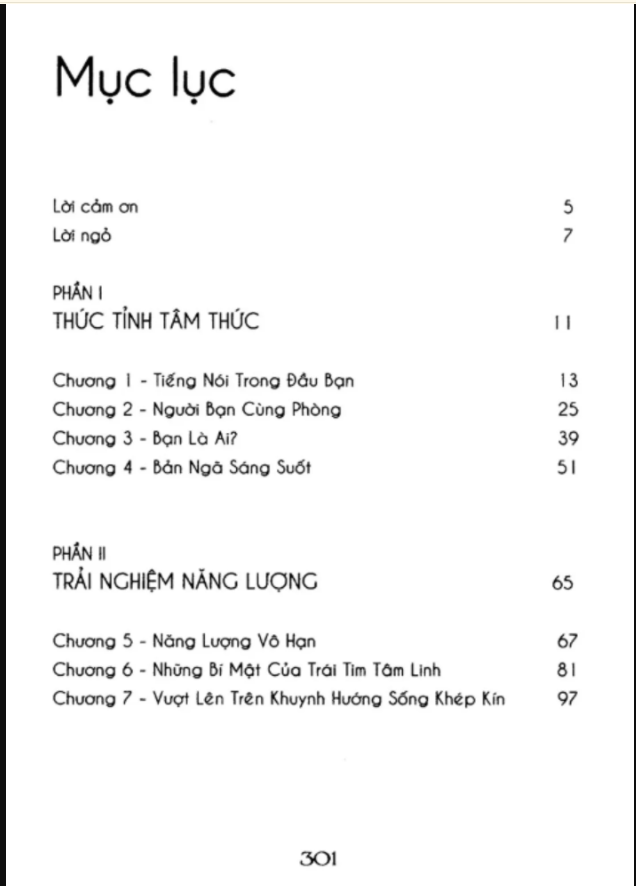 Mục lục

Lời cảm ơn 5
Lời ngỏ 7

PHẦN I
THỨC TỈNH TÂM THỨC 11

Chương 1 - Tiếng Nói Trong Đầu Bạn 13
Chương 2 - Người Bạn Cùng Phòng 25
Chương 3 - Bạn Là Ai? 39
Chương 4 - Bản Ngã Sáng Suốt 51

PHẦN II
TRẢI NGHIỆM NĂNG LƯỢNG 65

Chương 5 - Năng Lượng Vô Hạn 67
Chương 6 - Những Bí Mật Của Trái Tim Tâm Linh 81
Chương 7 - Vượt Lên Trên Khuynh Hướng Sống Khép Kín 97

301